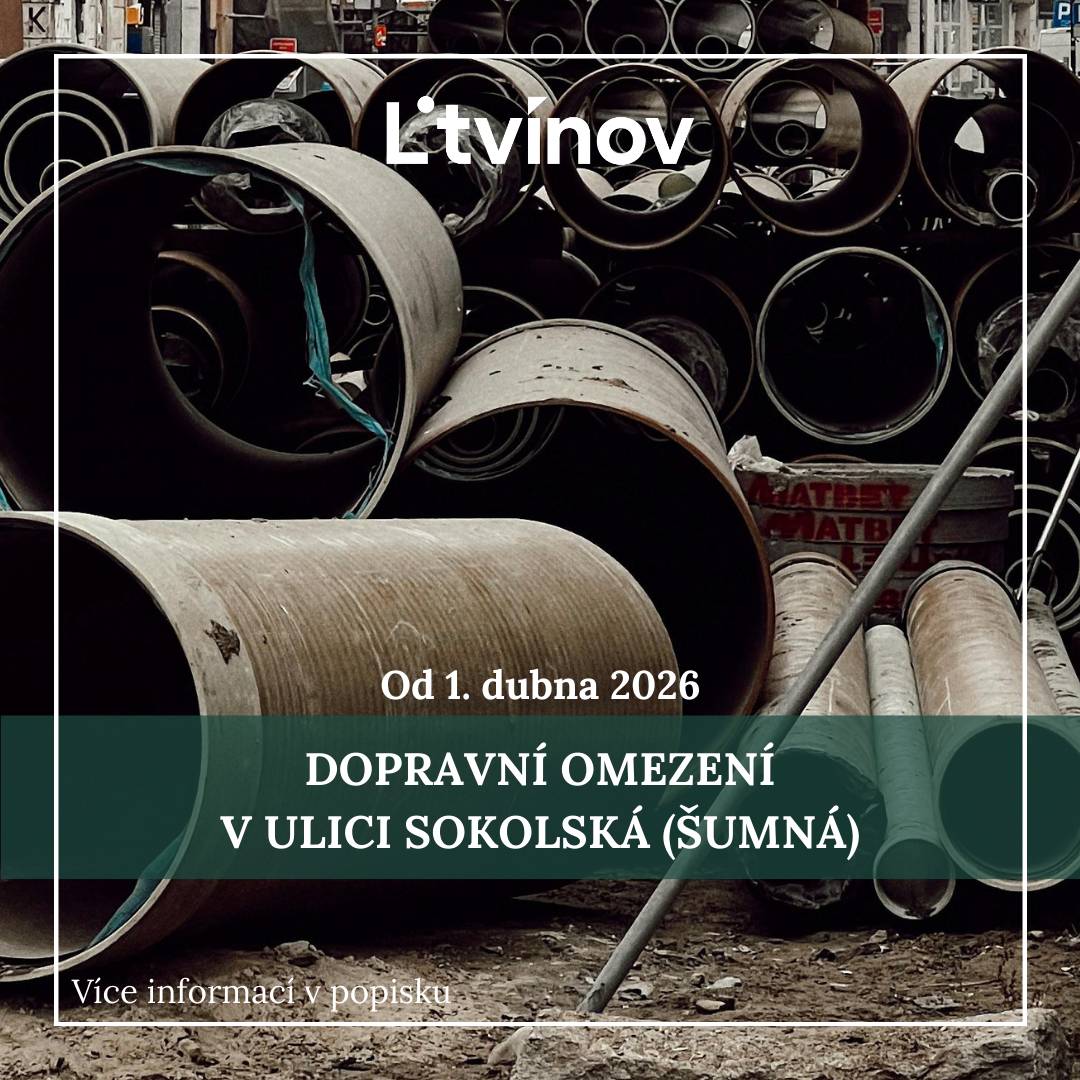 Litvínov

MATBET
MATBET

Od 1. dubna 2026

DOPRAVNÍ OMEZENÍ
V ULICI SOKOLSKÁ (ŠUMNÁ)

Více informací v popisku